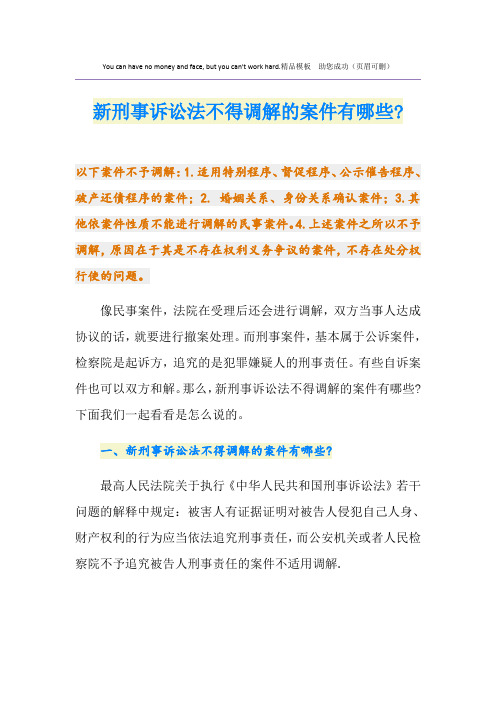 You can have no money and face, but you can't work hard.精品模板 助您成功（页眉可删）

新刑事诉讼法不得调解的案件有哪些?

以下案件不予调解：1.适用特别程序、督促程序、公示催告程序、破产还债程序的案件；2. 婚姻关系、身份关系确认案件；3.其他依案件性质不能进行调解的民事案件。4.上述案件之所以不予调解，原因在于其是不存在权利义务争议的案件，不存在处分权行使的问题。

像民事案件，法院在受理后还会进行调解，双方当事人达成协议的话，就要进行撤案处理。而刑事案件，基本属于公诉案件，检察院是起诉方，追究的是犯罪嫌疑人的刑事责任。有些自诉案件也可以双方和解。那么，新刑事诉讼法不得调解的案件有哪些?下面我们一起看看是怎么说的。

一、新刑事诉讼法不得调解的案件有哪些?

最高人民法院关于执行《中华人民共和国刑事诉讼法》若干问题的解释中规定：被害人有证据证明对被告人侵犯自己人身、财产权利的行为应当依法追究刑事责任，而公安机关或者人民检察院不予追究被告人刑事责任的案件不适用调解.